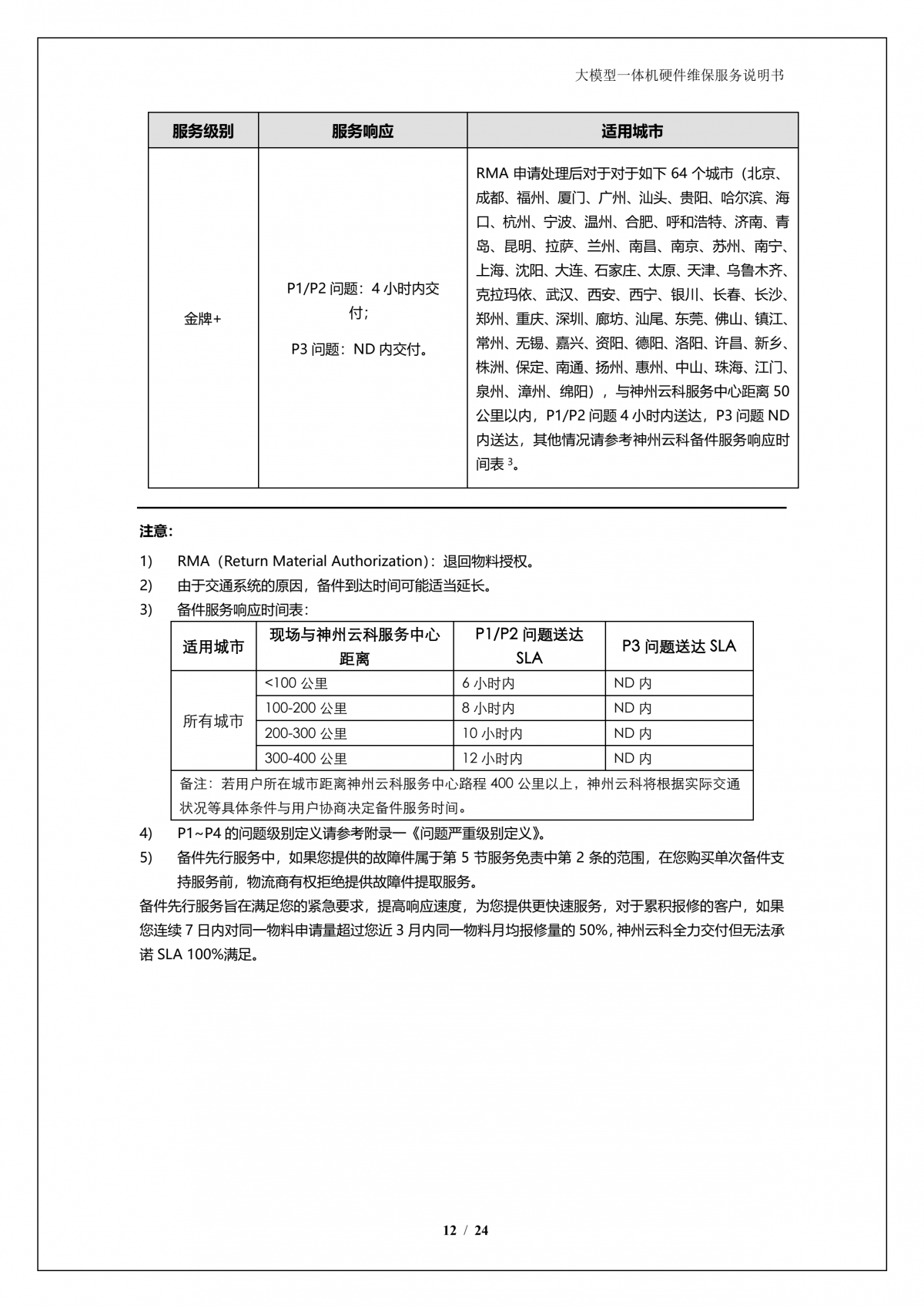 大模型一体机硬件维保服务说明书

| 服务级别 | 服务响应 | 适用城市 |
|---|---|---|
| 金牌+ | P1/P2 问题：4 小时内交付；<br>P3 问题：ND 内交付。 | RMA 申请处理后对于对于如下 64 个城市（北京、成都、福州、厦门、广州、汕头、贵阳、哈尔滨、海口、杭州、宁波、温州、合肥、呼和浩特、济南、青岛、昆明、拉萨、兰州、南昌、南京、苏州、南宁、上海、沈阳、大连、石家庄、太原、天津、乌鲁木齐、克拉玛依、武汉、西安、西宁、银川、长春、长沙、郑州、重庆、深圳、廊坊、汕尾、东莞、佛山、镇江、常州、无锡、嘉兴、资阳、德阳、洛阳、许昌、新乡、株洲、保定、南通、扬州、惠州、中山、珠海、江门、泉州、漳州、绵阳），与神州云科服务中心距离 50 公里以内，P1/P2 问题 4 小时内送达，P3 问题 ND 内送达，其他情况请参考神州云科备件服务响应时间表 $^3$。 |

注意：

1) RMA（Return Material Authorization）：退回物料授权。

2) 由于交通系统的原因，备件到达时间可能适当延长。

3) 备件服务响应时间表：

| 适用城市 | 现场与神州云科服务中心距离 | P1/P2 问题送达 SLA | P3 问题送达 SLA |
|---|---|---|---|
| 所有城市 | <100 公里 | 6 小时内 | ND 内 |
| | 100-200 公里 | 8 小时内 | ND 内 |
| | 200-300 公里 | 10 小时内 | ND 内 |
| | 300-400 公里 | 12 小时内 | ND 内 |
| 备注：若用户所在城市距离神州云科服务中心路程 400 公里以上，神州云科将根据实际交通状况等具体条件与用户协商决定备件服务时间。 | | | |

4) P1~P4 的问题级别定义请参考附录一《问题严重级别定义》。

5) 备件先行服务中，如果您提供的故障件属于第 5 节服务免责中第 2 条的范围，在您购买单次备件支持服务前，物流商有权拒绝提供故障件提取服务。

备件先行服务旨在满足您的紧急要求，提高响应速度，为您提供更快速服务，对于累积报修的客户，如果您连续 7 日内对同一物料申请量超过您近 3 月内同一物料月均报修量的 50%，神州云科全力交付但无法承诺 SLA 100%满足。

12 / 24